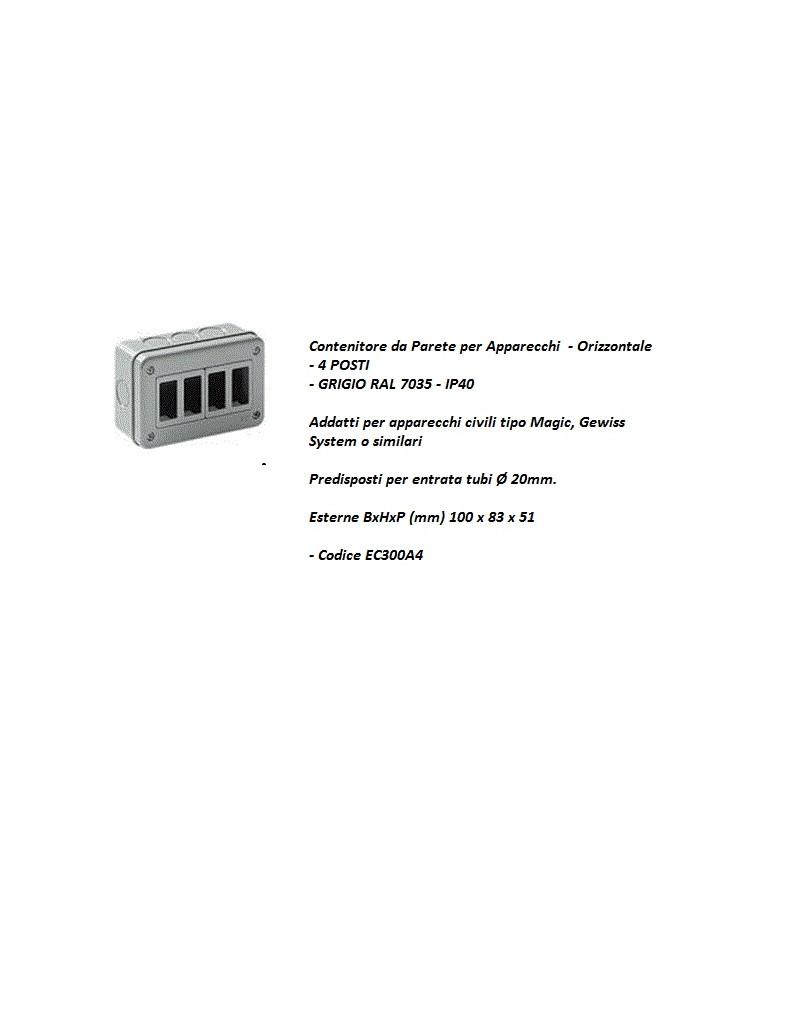 Contenitore da Parete per Apparecchi - Orizzontale
- 4 POSTI
- GRIGIO RAL 7035 - IP40

Addatti per apparecchi civili tipo Magic, Gewiss System o similari

Predisposti per entrata tubi Ø 20mm.

Esterne BxHxP (mm) 100 x 83 x 51

- Codice EC300A4